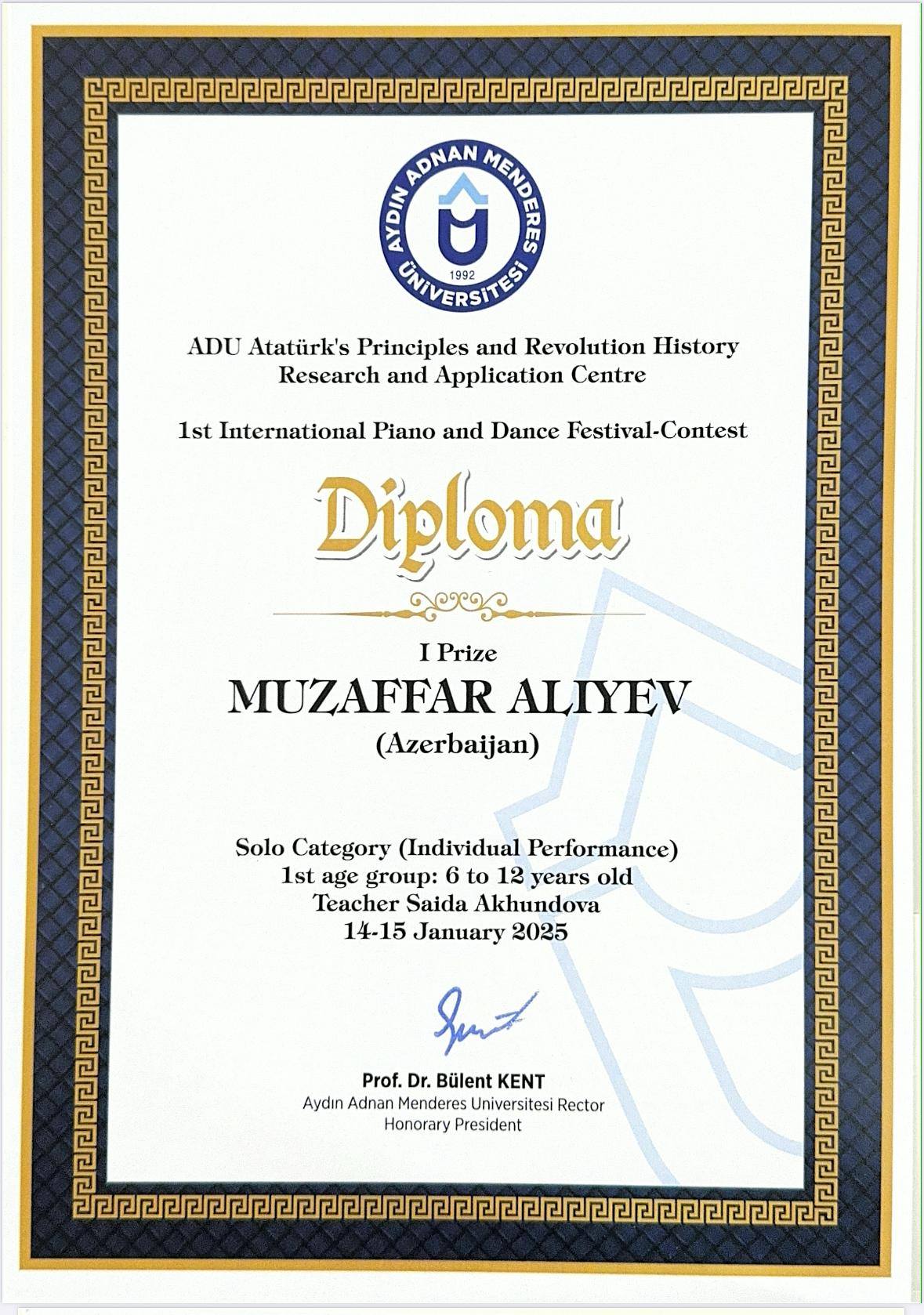 AYDIN ADNAN MENDERES ÜNİVERSİTESİ
1992

ADU Atatürk's Principles and Revolution History Research and Application Centre

1st International Piano and Dance Festival-Contest

Diploma

I Prize

MUZAFFAR ALIYEV

(Azerbaijan)

Solo Category (Individual Performance)
1st age group: 6 to 12 years old
Teacher Saida Akhundova
14-15 January 2025

Prof. Dr. Bülent KENT
Aydın Adnan Menderes Universitesi Rector
Honorary President